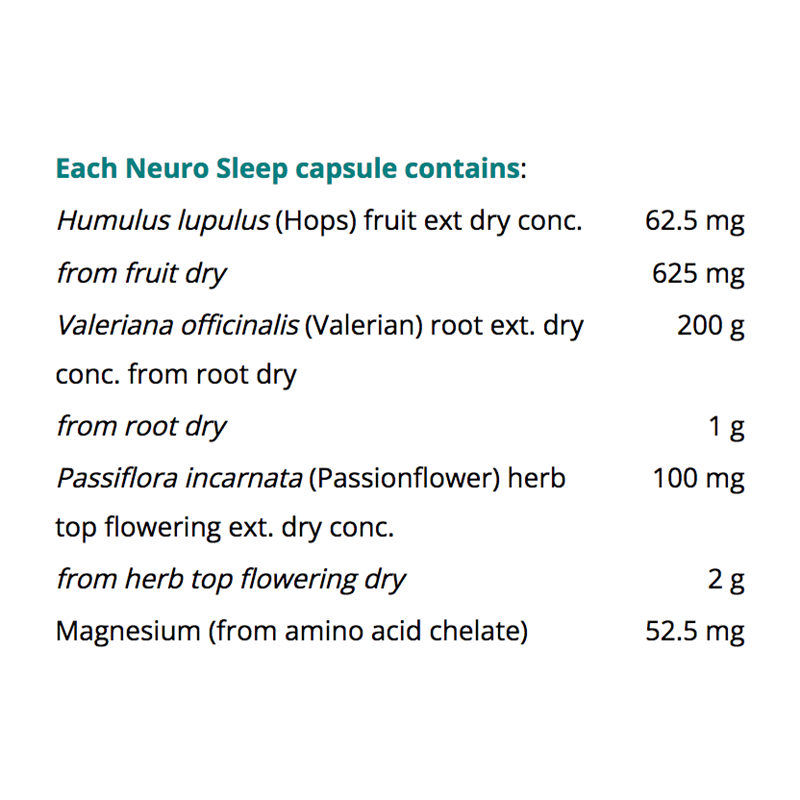 Each Neuro Sleep capsule contains:

| | |
|---|---|
| Humulus lupulus (Hops) fruit ext dry conc. | 62.5 mg |
| from fruit dry | 625 mg |
| Valeriana officinalis (Valerian) root ext. dry conc. from root dry | 200 g |
| from root dry | 1 g |
| Passiflora incarnata (Passionflower) herb top flowering ext. dry conc. | 100 mg |
| from herb top flowering dry | 2 g |
| Magnesium (from amino acid chelate) | 52.5 mg |